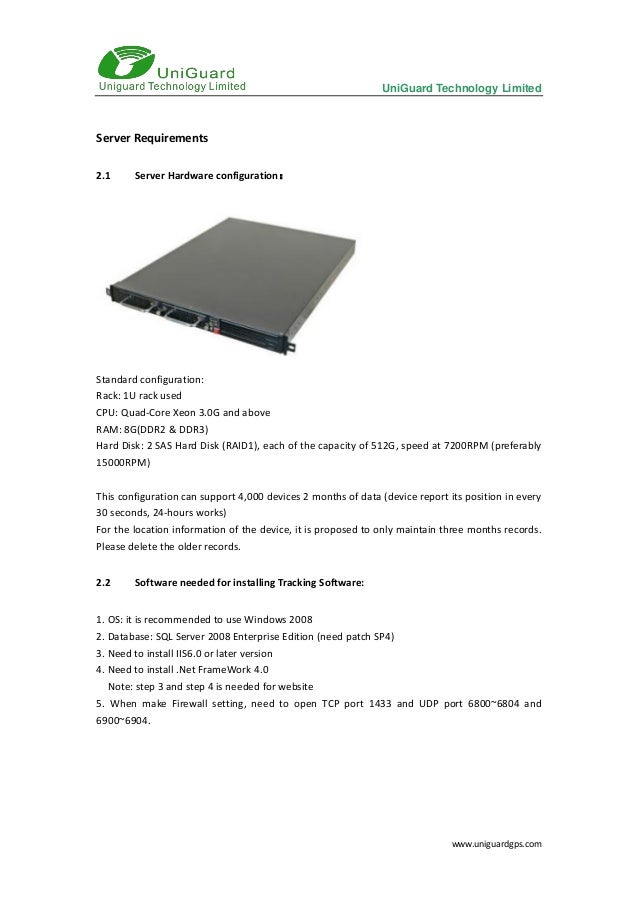 UniGuard
Uniguard Technology Limited

UniGuard Technology Limited

Server Requirements

2.1 Server Hardware configuration:

Standard configuration:
Rack: 1U rack used
CPU: Quad-Core Xeon 3.0G and above
RAM: 8G(DDR2 & DDR3)
Hard Disk: 2 SAS Hard Disk (RAID1), each of the capacity of 512G, speed at 7200RPM (preferably 15000RPM)

This configuration can support 4,000 devices 2 months of data (device report its position in every 30 seconds, 24-hours works)
For the location information of the device, it is proposed to only maintain three months records. Please delete the older records.

2.2 Software needed for installing Tracking Software:

1. OS: it is recommended to use Windows 2008
2. Database: SQL Server 2008 Enterprise Edition (need patch SP4)
3. Need to install IIS6.0 or later version
4. Need to install .Net FrameWork 4.0
Note: step 3 and step 4 is needed for website
5. When make Firewall setting, need to open TCP port 1433 and UDP port 6800~6804 and 6900~6904.

www.uniguardgps.com